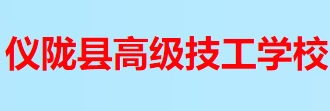 仪陇县高级技工学校